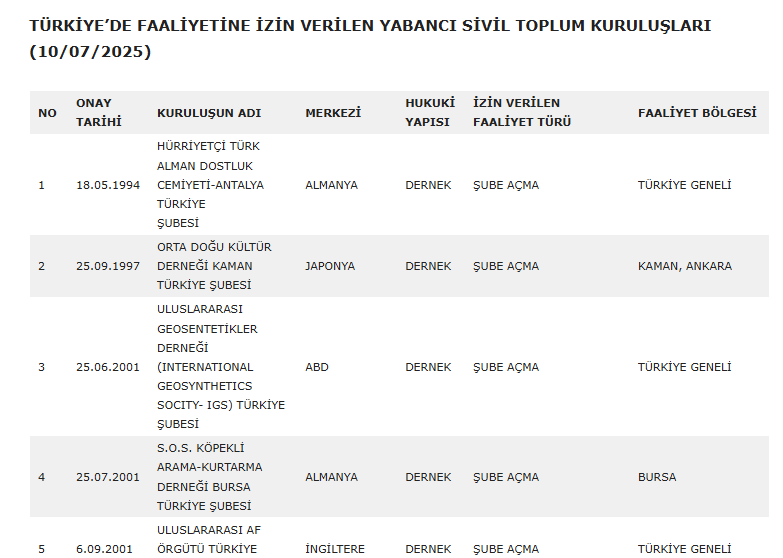 TÜRKİYE'DE FAALİYETİNE İZİN VERİLEN YABANCI SİVİL TOPLUM KURULUŞLARI (10/07/2025)

| NO | ONAY TARİHİ | KURULUŞUN ADI | MERKEZİ | HUKUKİ YAPISI | İZİN VERİLEN FAALİYET TÜRÜ | FAALİYET BÖLGESİ |
|---|---|---|---|---|---|---|
| 1 | 18.05.1994 | HÜRRİYETÇİ TÜRK ALMAN DOSTLUK CEMİYETİ-ANTALYA TÜRKİYE ŞUBESİ | ALMANYA | DERNEK | ŞUBE AÇMA | TÜRKİYE GENELİ |
| 2 | 25.09.1997 | ORTA DOĞU KÜLTÜR DERNEĞİ KAMAN TÜRKİYE ŞUBESİ | JAPONYA | DERNEK | ŞUBE AÇMA | KAMAN, ANKARA |
| 3 | 25.06.2001 | ULUSLARARASI GEOSENTETİKLER DERNEĞİ (INTERNATIONAL GEOSYNTHETICS SOCITY- IGS) TÜRKİYE ŞUBESİ | ABD | DERNEK | ŞUBE AÇMA | TÜRKİYE GENELİ |
| 4 | 25.07.2001 | S.O.S. KÖPEKLİ ARAMA-KURTARMA DERNEĞİ BURSA TÜRKİYE ŞUBESİ | ALMANYA | DERNEK | ŞUBE AÇMA | BURSA |
| 5 | 6.09.2001 | ULUSLARARASI AF ÖRGÜTÜ TÜRKİYE | İNGİLTERE | DERNEK | ŞUBE AÇMA | TÜRKİYE GENELİ |